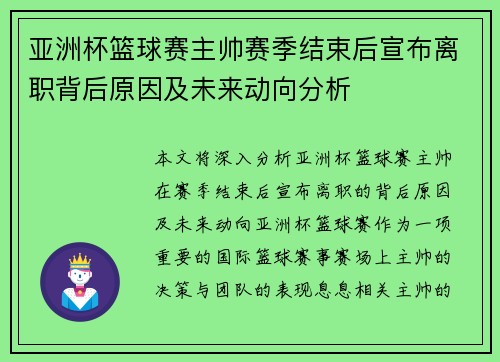 亚洲杯篮球赛主帅赛季结束后宣布离职背后原因及未来动向分析

本文将深入分析亚洲杯篮球赛主帅在赛季结束后宣布离职的背后原因及未来动向亚洲杯篮球赛作为一项重要的国际篮球赛事赛场上主帅的决策与团队的表现息息相关主帅的